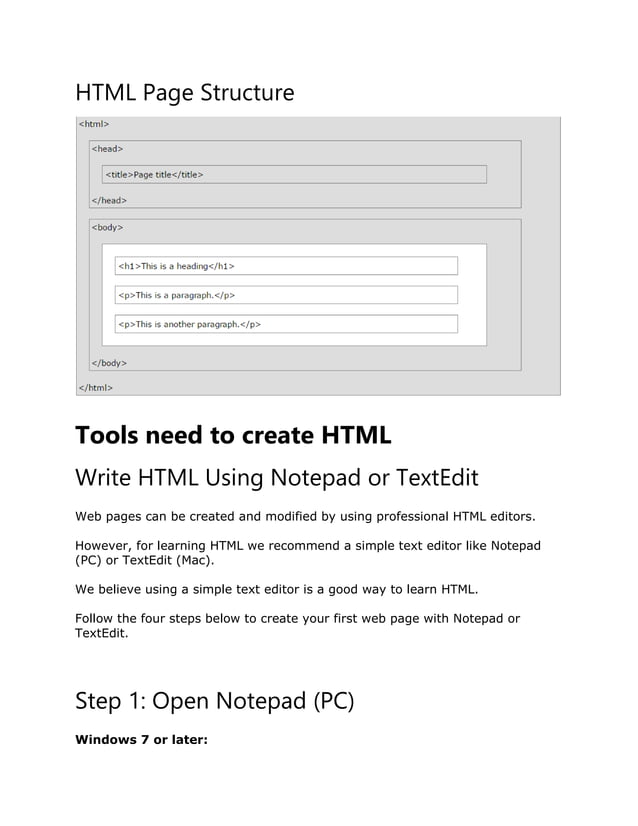 HTML Page Structure

<html>

<head>

<title>Page title</title>

</head>

<body>

<h1>This is a heading</h1>

<p>This is a paragraph.</p>

<p>This is another paragraph.</p>

</body>

</html>

Tools need to create HTML

Write HTML Using Notepad or TextEdit

Web pages can be created and modified by using professional HTML editors.

However, for learning HTML we recommend a simple text editor like Notepad (PC) or TextEdit (Mac).

We believe using a simple text editor is a good way to learn HTML.

Follow the four steps below to create your first web page with Notepad or TextEdit.

Step 1: Open Notepad (PC)

Windows 7 or later: